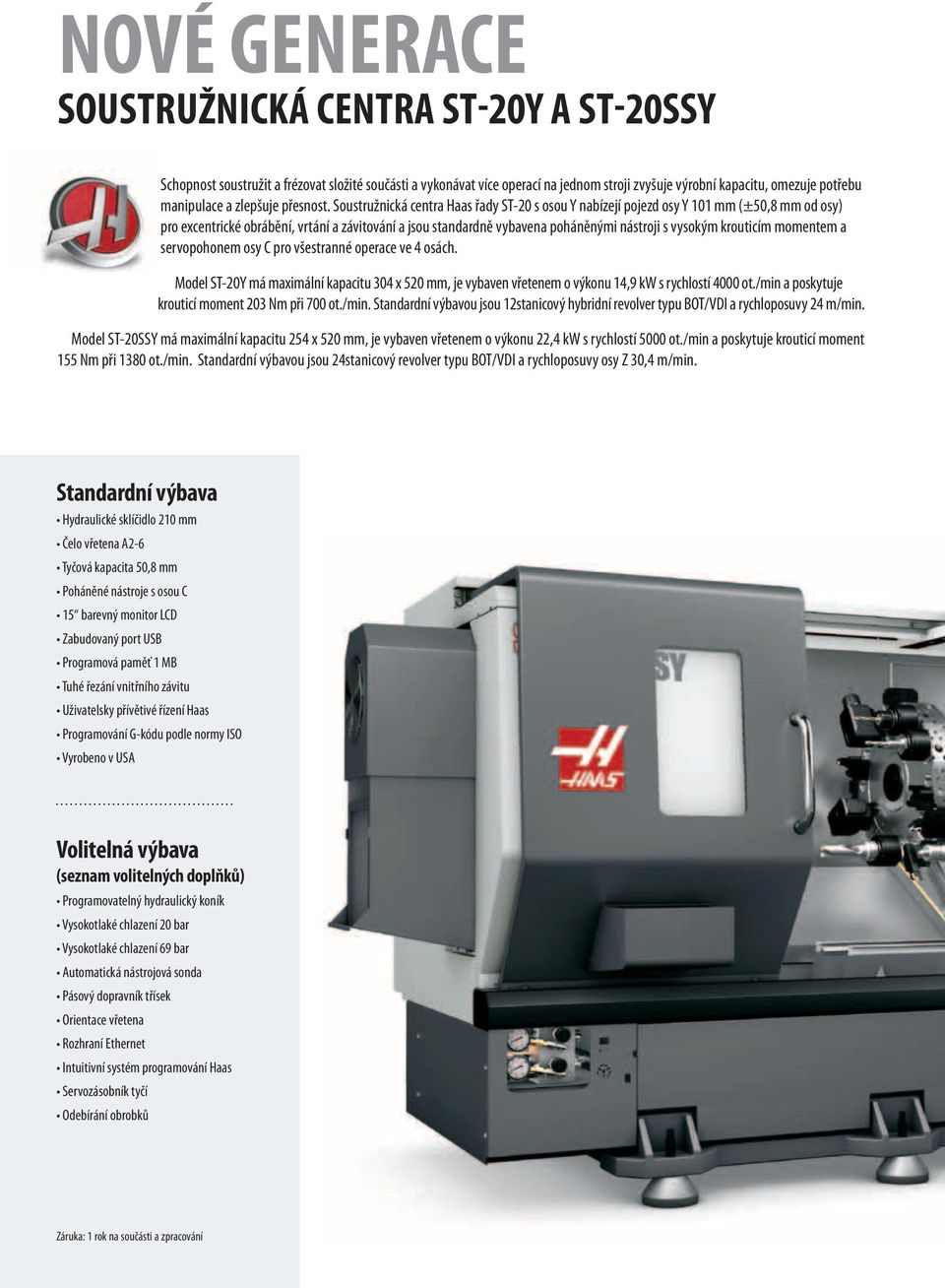 NOVÉ GENERACE
SOUSTRUŽNICKÁ CENTRA ST-20Y A ST-20SSY

Schopnost soustružit a frézovat složité součásti a vykonávat více operací na jednom stroji zvyšuje výrobní kapacitu, omezuje potřebu manipulace a zlepšuje přesnost. Soustružnická centra Haas řady ST-20 s osou Y nabízejí pojezd osy Y 101 mm (±50,8 mm od osy) pro excentrické obrábění, vrtání a závitování a jsou standardně vybavena poháněnými nástroji s vysokým krouticím momentem a servopohonem osy C pro všestranné operace ve 4 osách.

Model ST-20Y má maximální kapacitu 304 x 520 mm, je vybaven vřetenem o výkonu 14,9 kW s rychlostí 4000 ot./min a poskytuje krouticí moment 203 Nm při 700 ot./min. Standardní výbavou jsou 12stanicový hybridní revolver typu BOT/VDI a rychloposuvy 24 m/min.

Model ST-20SSY má maximální kapacitu 254 x 520 mm, je vybaven vřetenem o výkonu 22,4 kW s rychlostí 5000 ot./min a poskytuje krouticí moment 155 Nm při 1380 ot./min. Standardní výbavou jsou 24stanicový revolver typu BOT/VDI a rychloposuvy osy Z 30,4 m/min.

Standardní výbava
• Hydraulické sklíčidlo 210 mm
• Čelo vřetena A2-6
• Tyčová kapacita 50,8 mm
• Poháněné nástroje s osou C
• 15“ barevný monitor LCD
• Zabudovaný port USB
• Programová paměť 1 MB
• Tuhé řezání vnitřního závitu
• Uživatelsky přívětivé řízení Haas
• Programování G-kódu podle normy ISO
• Vyrobeno v USA

Volitelná výbava
(seznam volitelných doplňků)
• Programovatelný hydraulický koník
• Vysokotlaké chlazení 20 bar
• Vysokotlaké chlazení 69 bar
• Automatická nástrojová sonda
• Pásový dopravník třísek
• Orientace vřetena
• Rozhraní Ethernet
• Intuitivní systém programování Haas
• Servozásobník tyčí
• Odebírání obrobků

Záruka: 1 rok na součásti a zpracování

SY
HAAS